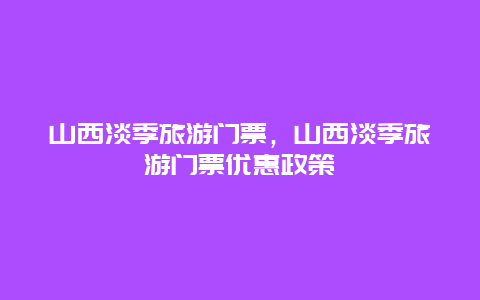 山西淡季旅游门票，山西淡季旅游门票优惠政策